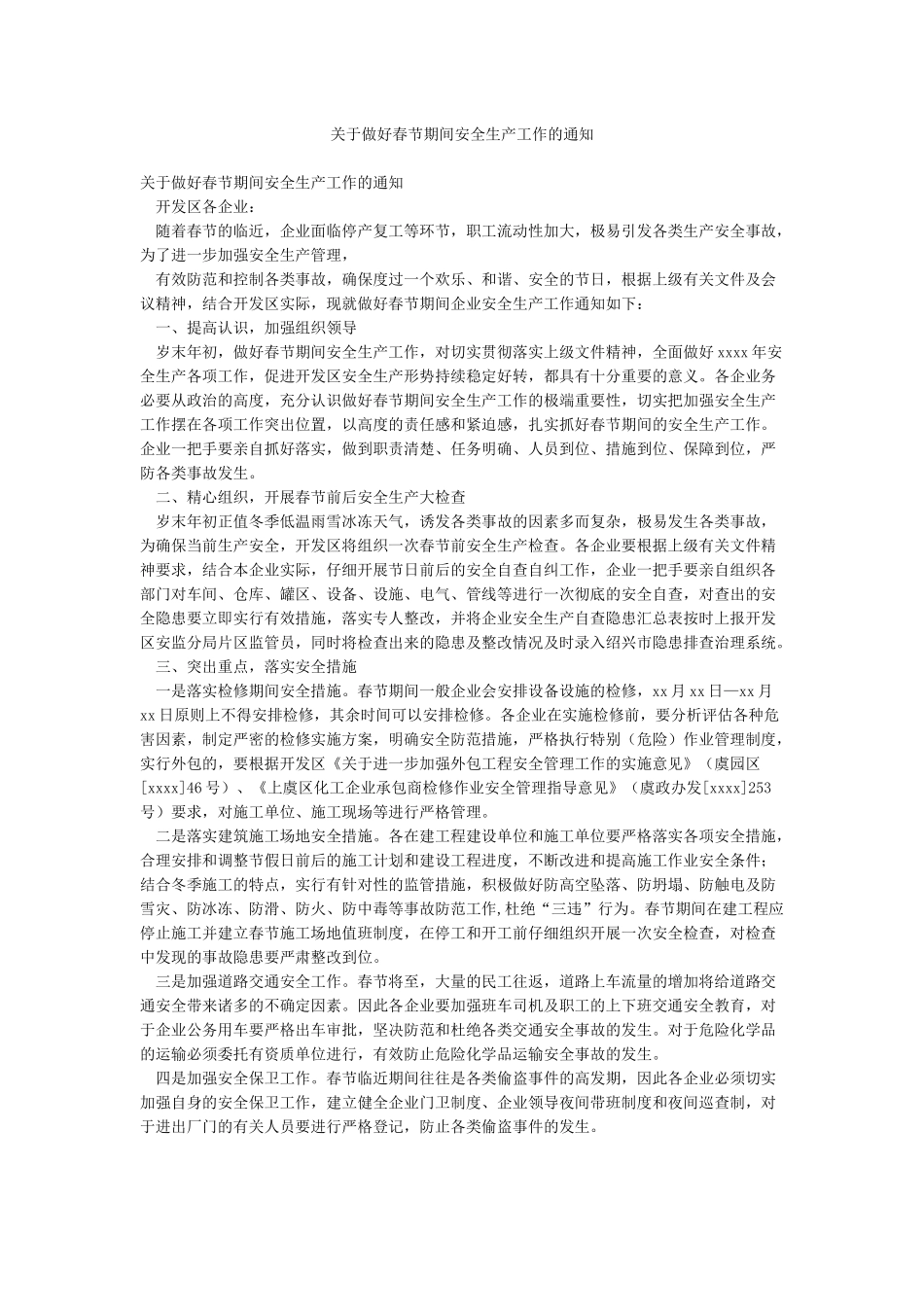 关于做好春节期间安全生产工作的通知

关于做好春节期间安全生产工作的通知

开发区各企业：

随着春节的临近，企业面临停产复工等环节，职工流动性加大，极易引发各类生产安全事故，为了进一步加强安全生产管理，

有效防范和控制各类事故，确保度过一个欢乐、和谐、安全的节日，根据上级有关文件及会议精神，结合开发区实际，现就做好春节期间企业安全生产工作通知如下：

一、提高认识，加强组织领导

岁末年初，做好春节期间安全生产工作，对切实贯彻落实上级文件精神，全面做好 xxxx 年安全生产各项工作，促进开发区安全生产形势持续稳定好转，都具有十分重要的意义。各企业务必要从政治的高度，充分认识做好春节期间安全生产工作的极端重要性，切实把加强安全生产工作摆在各项工作突出位置，以高度的责任感和紧迫感，扎实抓好春节期间的安全生产工作。企业一把手要亲自抓好落实，做到职责清楚、任务明确、人员到位、措施到位、保障到位，严防各类事故发生。

二、精心组织，开展春节前后安全生产大检查

岁末年初正值冬季低温雨雪冰冻天气，诱发各类事故的因素多而复杂，极易发生各类事故，为确保当前生产安全，开发区将组织一次春节前安全生产检查。各企业要根据上级有关文件精神要求，结合本企业实际，仔细开展节日前后的安全自查自纠工作，企业一把手要亲自组织各部门对车间、仓库、罐区、设备、设施、电气、管线等进行一次彻底的安全自查，对查出的安全隐患要立即实行有效措施，落实专人整改，并将企业安全生产自查隐患汇总表按时上报开发区安监分局片区监管员，同时将检查出来的隐患及整改情况及时录入绍兴市隐患排查治理系统。

三、突出重点，落实安全措施

一是落实检修期间安全措施。春节期间一般企业会安排设备设施的检修，xx 月 xx 日—xx 月 xx 日原则上不得安排检修，其余时间可以安排检修。各企业在实施检修前，要分析评估各种危害因素，制定严密的检修实施方案，明确安全防范措施，严格执行特别（危险）作业管理制度，实行外包的，要根据开发区《关于进一步加强外包工程安全管理工作的实施意见》（虞园区[xxxx]46 号）、《上虞区化工企业承包商检修作业安全管理指导意见》（虞政办发[xxxx]253 号）要求，对施工单位、施工现场等进行严格管理。

二是落实建筑施工场地安全措施。各在建工程建设单位和施工单位要严格落实各项安全措施，合理安排和调整节假日前后的施工计划和建设工程进度，不断改进和提高施工作业安全条件；结合冬季施工的特点，实行有针对性的监管措施，积极做好防高空坠落、防坍塌、防触电及防雪灾、防冰冻、防滑、防火、防中毒等事故防范工作,杜绝“三违”行为。春节期间在建工程应停止施工并建立春节施工场地值班制度，在停工和开工前仔细组织开展一次安全检查，对检查中发现的事故隐患要严肃整改到位。

三是加强道路交通安全工作。春节将至，大量的民工往返，道路上车流量的增加将给道路交通安全带来诸多的不确定因素。因此各企业要加强班车司机及职工的上下班交通安全教育，对于企业公务用车要严格出车审批，坚决防范和杜绝各类交通安全事故的发生。对于危险化学品的运输必须委托有资质单位进行，有效防止危险化学品运输安全事故的发生。

四是加强安全保卫工作。春节临近期间往往是各类偷盗事件的高发期，因此各企业必须切实加强自身的安全保卫工作，建立健全企业门卫制度、企业领导夜间带班制度和夜间巡查制，对于进出厂门的有关人员要进行严格登记，防止各类偷盗事件的发生。